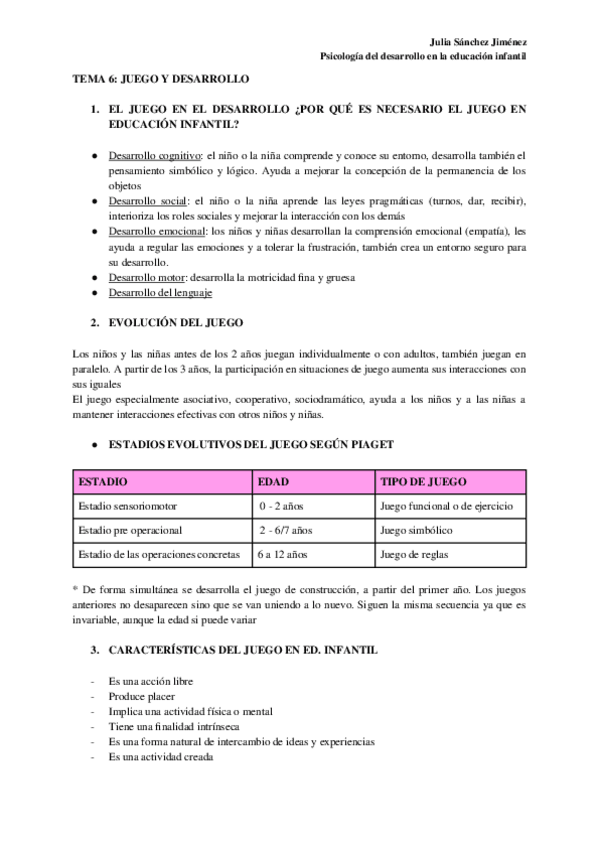 Julia Sánchez Jiménez
Psicología del desarrollo en la educación infantil

TEMA 6: JUEGO Y DESARROLLO

1. EL JUEGO EN EL DESARROLLO ¿POR QUÉ ES NECESARIO EL JUEGO EN EDUCACIÓN INFANTIL?

● Desarrollo cognitivo: el niño o la niña comprende y conoce su entorno, desarrolla también el pensamiento simbólico y lógico. Ayuda a mejorar la concepción de la permanencia de los objetos
● Desarrollo social: el niño o la niña aprende las leyes pragmáticas (turnos, dar, recibir), interioriza los roles sociales y mejorar la interacción con los demás
● Desarrollo emocional: los niños y niñas desarrollan la comprensión emocional (empatía), les ayuda a regular las emociones y a tolerar la frustración, también crea un entorno seguro para su desarrollo.
● Desarrollo motor: desarrolla la motricidad fina y gruesa
● Desarrollo del lenguaje

2. EVOLUCIÓN DEL JUEGO

Los niños y las niñas antes de los 2 años juegan individualmente o con adultos, también juegan en paralelo. A partir de los 3 años, la participación en situaciones de juego aumenta sus interacciones con sus iguales
El juego especialmente asociativo, cooperativo, sociodramático, ayuda a los niños y a las niñas a mantener interacciones efectivas con otros niños y niñas.

● ESTADIOS EVOLUTIVOS DEL JUEGO SEGÚN PIAGET

| ESTADIO | EDAD | TIPO DE JUEGO |
|---|---|---|
| Estadio sensoriomotor | 0 - 2 años | Juego funcional o de ejercicio |
| Estadio pre operacional | 2 - 6/7 años | Juego simbólico |
| Estadio de las operaciones concretas | 6 a 12 años | Juego de reglas |

* De forma simultánea se desarrolla el juego de construcción, a partir del primer año. Los juegos anteriores no desaparecen sino que se van uniendo a lo nuevo. Siguen la misma secuencia ya que es invariable, aunque la edad si puede variar

3. CARACTERÍSTICAS DEL JUEGO EN ED. INFANTIL

- Es una acción libre
- Produce placer
- Implica una actividad física o mental
- Tiene una finalidad intrínseca
- Es una forma natural de intercambio de ideas y experiencias
- Es una actividad creada